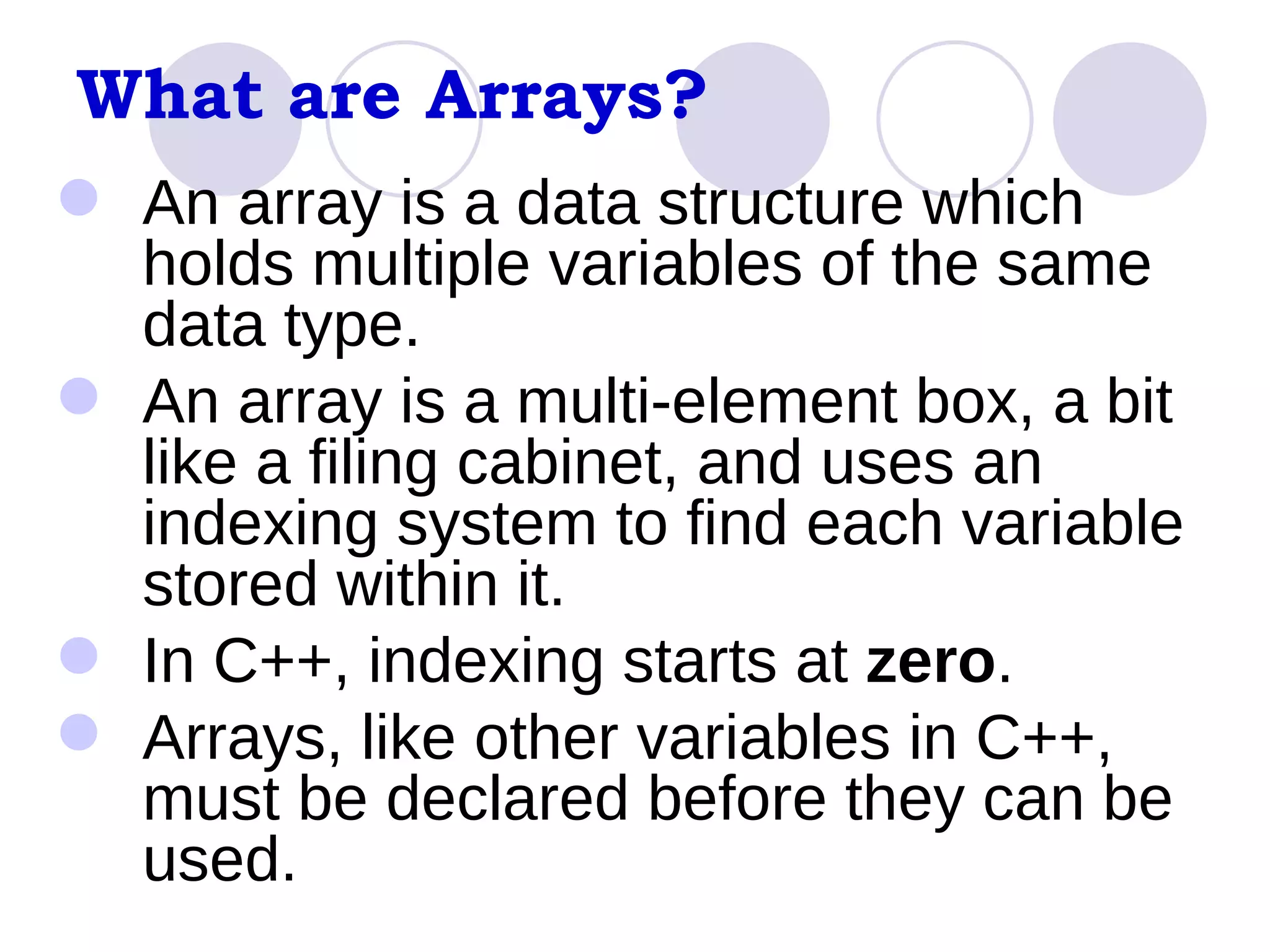 What are Arrays?

• An array is a data structure which holds multiple variables of the same data type.
• An array is a multi-element box, a bit like a filing cabinet, and uses an indexing system to find each variable stored within it.
• In C++, indexing starts at zero.
• Arrays, like other variables in C++, must be declared before they can be used.